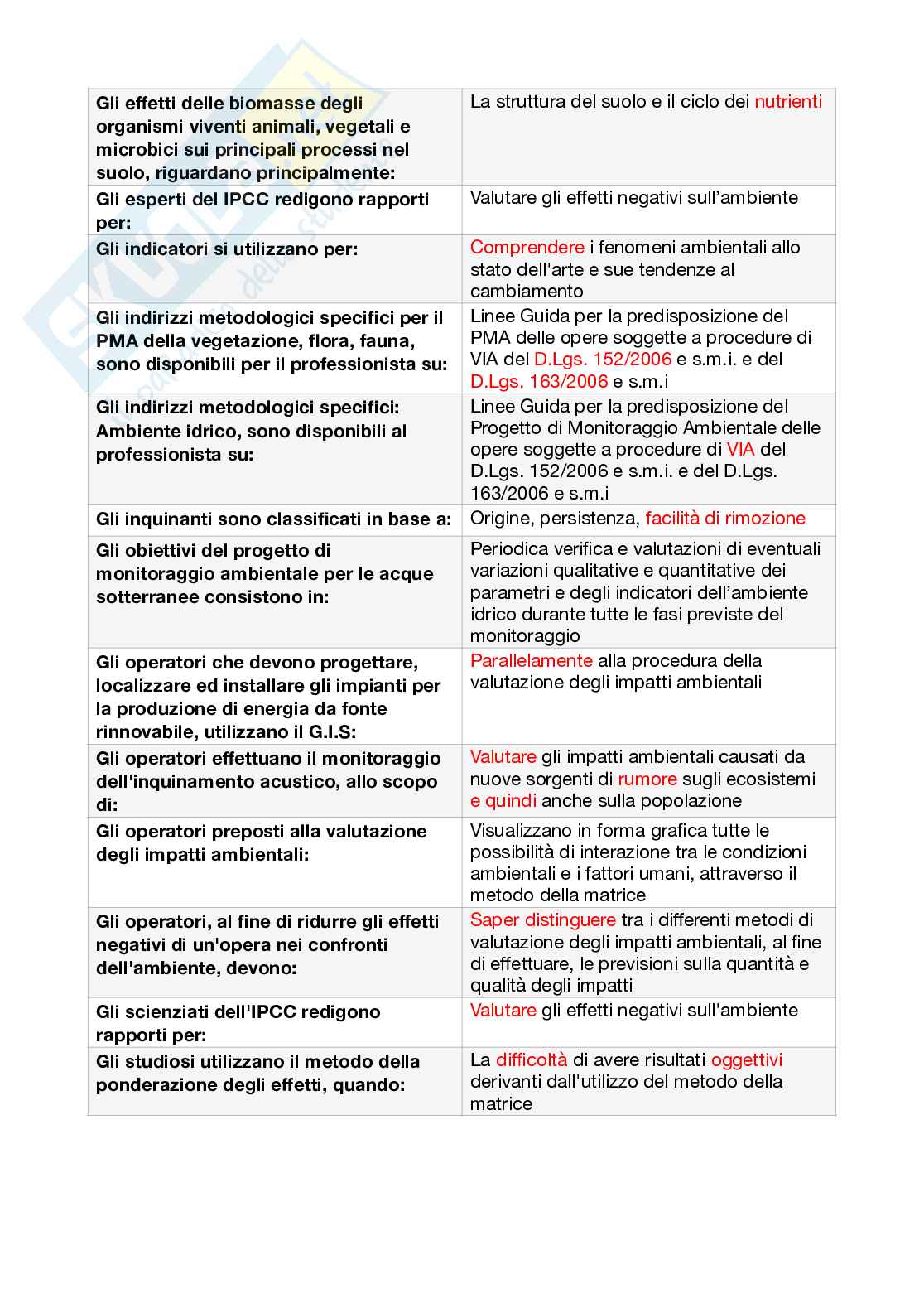 | | |
|---|---|
| **Gli effetti delle biomasse degli organismi viventi animali, vegetali e microbici sui principali processi nel suolo, riguardano principalmente:** | La struttura del suolo e il ciclo dei nutrienti |
| **Gli esperti del IPCC redigono rapporti per:** | Valutare gli effetti negativi sull'ambiente |
| **Gli indicatori si utilizzano per:** | Comprendere i fenomeni ambientali allo stato dell'arte e sue tendenze al cambiamento |
| **Gli indirizzi metodologici specifici per il PMA della vegetazione, flora, fauna, sono disponibili per il professionista su:** | Linee Guida per la predisposizione del PMA delle opere soggette a procedure di VIA del D.Lgs. 152/2006 e s.m.i. e del D.Lgs. 163/2006 e s.m.i |
| **Gli indirizzi metodologici specifici: Ambiente idrico, sono disponibili al professionista su:** | Linee Guida per la predisposizione del Progetto di Monitoraggio Ambientale delle opere soggette a procedure di VIA del D.Lgs. 152/2006 e s.m.i. e del D.Lgs. 163/2006 e s.m.i |
| **Gli inquinanti sono classificati in base a:** | Origine, persistenza, facilità di rimozione |
| **Gli obiettivi del progetto di monitoraggio ambientale per le acque sotterranee consistono in:** | Periodica verifica e valutazioni di eventuali variazioni qualitative e quantitative dei parametri e degli indicatori dell'ambiente idrico durante tutte le fasi previste del monitoraggio |
| **Gli operatori che devono progettare, localizzare ed installare gli impianti per la produzione di energia da fonte rinnovabile, utilizzano il G.I.S:** | Parallelamente alla procedura della valutazione degli impatti ambientali |
| **Gli operatori effettuano il monitoraggio dell'inquinamento acustico, allo scopo di:** | Valutare gli impatti ambientali causati da nuove sorgenti di rumore sugli ecosistemi e quindi anche sulla popolazione |
| **Gli operatori preposti alla valutazione degli impatti ambientali:** | Visualizzano in forma grafica tutte le possibilità di interazione tra le condizioni ambientali e i fattori umani, attraverso il metodo della matrice |
| **Gli operatori, al fine di ridurre gli effetti negativi di un'opera nei confronti dell'ambiente, devono:** | Saper distinguere tra i differenti metodi di valutazione degli impatti ambientali, al fine di effettuare, le previsioni sulla quantità e qualità degli impatti |
| **Gli scienziati dell'IPCC redigono rapporti per:** | Valutare gli effetti negativi sull'ambiente |
| **Gli studiosi utilizzano il metodo della ponderazione degli effetti, quando:** | La difficoltà di avere risultati oggettivi derivanti dall'utilizzo del metodo della matrice |